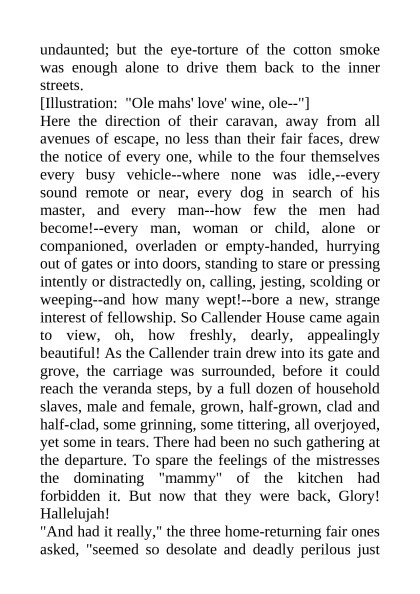 undaunted; but the eye-torture of the cotton smoke was enough alone to drive them back to the inner streets.
[Illustration: "Ole mahs' love' wine, ole--"]
Here the direction of their caravan, away from all avenues of escape, no less than their fair faces, drew the notice of every one, while to the four themselves every busy vehicle--where none was idle,--every sound remote or near, every dog in search of his master, and every man--how few the men had become!--every man, woman or child, alone or companioned, overladen or empty-handed, hurrying out of gates or into doors, standing to stare or pressing intently or distractedly on, calling, jesting, scolding or weeping--and how many wept!--bore a new, strange interest of fellowship. So Callender House came again to view, oh, how freshly, dearly, appealingly beautiful! As the Callender train drew into its gate and grove, the carriage was surrounded, before it could reach the veranda steps, by a full dozen of household slaves, male and female, grown, half-grown, clad and half-clad, some grinning, some tittering, all overjoyed, yet some in tears. There had been no such gathering at the departure. To spare the feelings of the mistresses the dominating "mammy" of the kitchen had forbidden it. But now that they were back, Glory! Hallelujah!
"And had it really," the three home-returning fair ones asked, "seemed so desolate and deadly perilous just